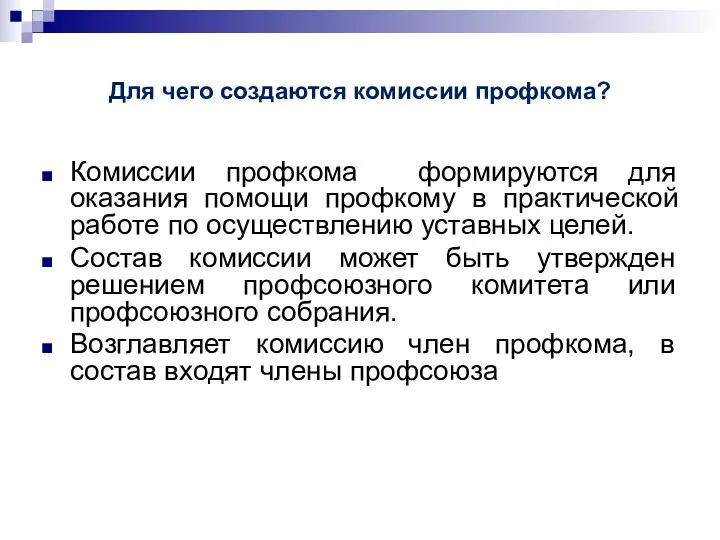 Для чего создаются комиссии профкома?

Комиссии профкома формируются для оказания помощи профкому в практической работе по осуществлению уставных целей.

Состав комиссии может быть утвержден решением профсоюзного комитета или профсоюзного собрания.

Возглавляет комиссию член профкома, в состав входят члены профсоюза